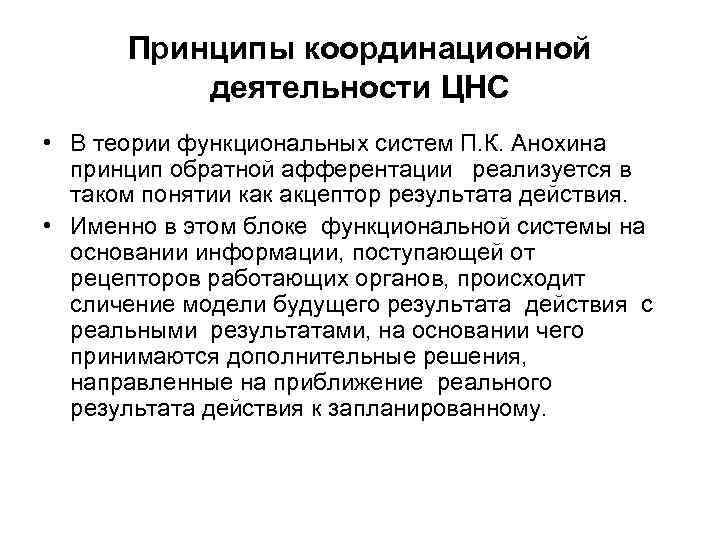 Принципы координационной деятельности ЦНС

• В теории функциональных систем П.К. Анохина принцип обратной афферентации реализуется в таком понятии как акцептор результата действия.

• Именно в этом блоке функциональной системы на основании информации, поступающей от рецепторов работающих органов, происходит сличение модели будущего результата действия с реальными результатами, на основании чего принимаются дополнительные решения, направленные на приближение реального результата действия к запланированному.